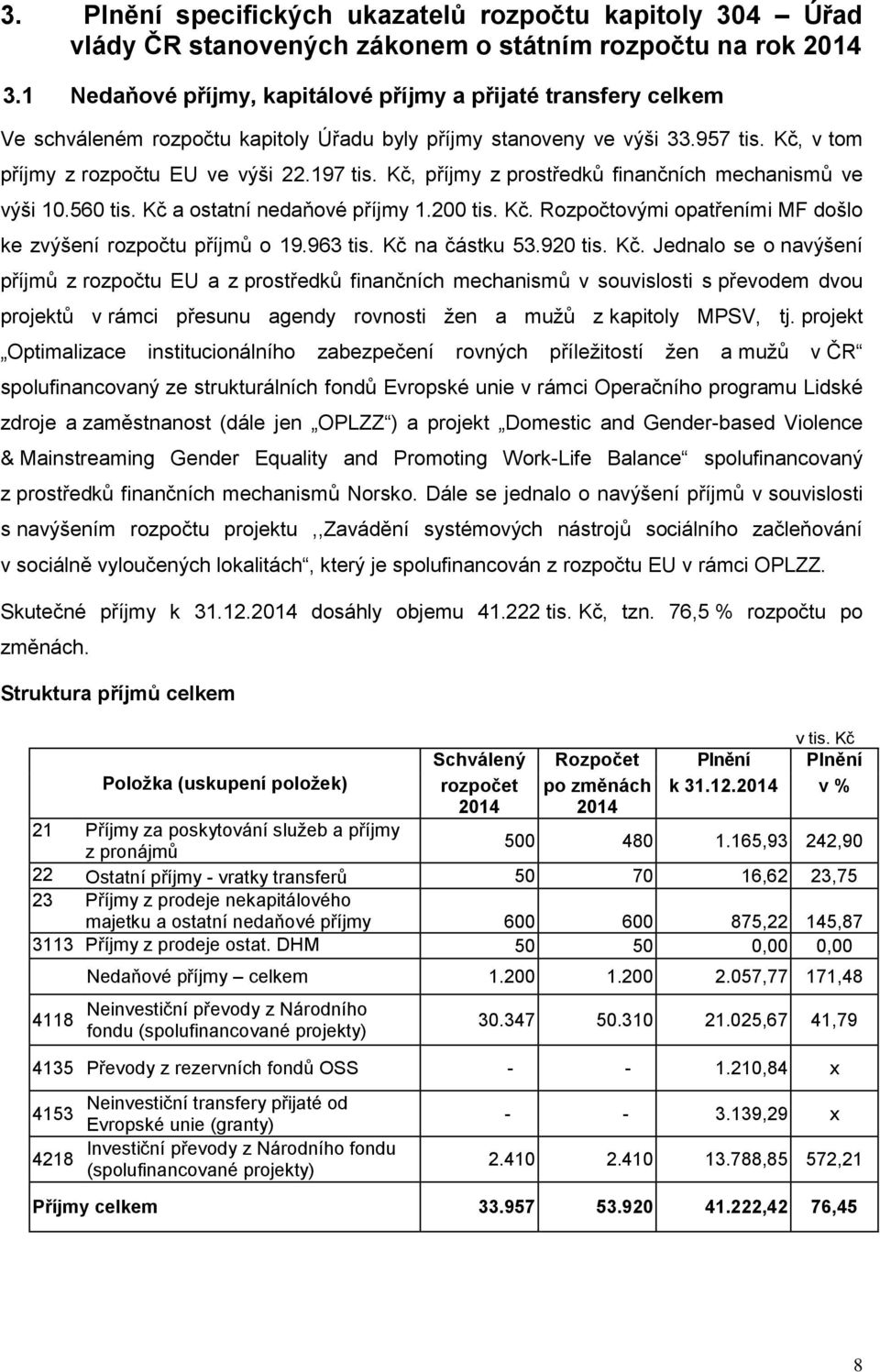 3. Plnění specifických ukazatelů rozpočtu kapitoly 304 – Úřad vlády ČR stanovených zákonem o státním rozpočtu na rok 2014

3.1 Nedaňové příjmy, kapitálové příjmy a přijaté transfery celkem

Ve schváleném rozpočtu kapitoly Úřadu byly příjmy stanoveny ve výši 33.957 tis. Kč, v tom příjmy z rozpočtu EU ve výši 22.197 tis. Kč, příjmy z prostředků finančních mechanismů ve výši 10.560 tis. Kč a ostatní nedaňové příjmy 1.200 tis. Kč. Rozpočtovými opatřeními MF došlo ke zvýšení rozpočtu příjmů o 19.963 tis. Kč na částku 53.920 tis. Kč. Jednalo se o navýšení příjmů z rozpočtu EU a z prostředků finančních mechanismů v souvislosti s převodem dvou projektů v rámci přesunu agendy rovnosti žen a mužů z kapitoly MPSV, tj. projekt „Optimalizace institucionálního zabezpečení rovných příležitostí žen a mužů v ČR“ spolufinancovaný ze strukturálních fondů Evropské unie v rámci Operačního programu Lidské zdroje a zaměstnanost (dále jen „OPLZZ“) a projekt „Domestic and Gender-based Violence & Mainstreaming Gender Equality and Promoting Work-Life Balance“ spolufinancovaný z prostředků finančních mechanismů Norsko. Dále se jednalo o navýšení příjmů v souvislosti s navýšením rozpočtu projektu ,,Zavádění systémových nástrojů sociálního začleňování v sociálně vyloučených lokalitách“, který je spolufinancován z rozpočtu EU v rámci OPLZZ.

Skutečné příjmy k 31.12.2014 dosáhly objemu 41.222 tis. Kč, tzn. 76,5 % rozpočtu po změnách.

Struktura příjmů celkem

v tis. Kč

| | Položka (uskupení položek) | Schválený rozpočet 2014 | Rozpočet po změnách 2014 | Plnění k 31.12.2014 | Plnění v % |
|---|---|---|---|---|---|
| 21 | Příjmy za poskytování služeb a příjmy z pronájmů | 500 | 480 | 1.165,93 | 242,90 |
| 22 | Ostatní příjmy - vratky transferů | 50 | 70 | 16,62 | 23,75 |
| 23 | Příjmy z prodeje nekapitálového majetku a ostatní nedaňové příjmy | 600 | 600 | 875,22 | 145,87 |
| 3113 | Příjmy z prodeje ostat. DHM | 50 | 50 | 0,00 | 0,00 |
| | Nedaňové příjmy – celkem | 1.200 | 1.200 | 2.057,77 | 171,48 |
| 4118 | Neinvestiční převody z Národního fondu (spolufinancované projekty) | 30.347 | 50.310 | 21.025,67 | 41,79 |
| 4135 | Převody z rezervních fondů OSS | - | - | 1.210,84 | x |
| 4153 | Neinvestiční transfery přijaté od Evropské unie (granty) | - | - | 3.139,29 | x |
| 4218 | Investiční převody z Národního fondu (spolufinancované projekty) | 2.410 | 2.410 | 13.788,85 | 572,21 |
| Příjmy celkem | | 33.957 | 53.920 | 41.222,42 | 76,45 |

8